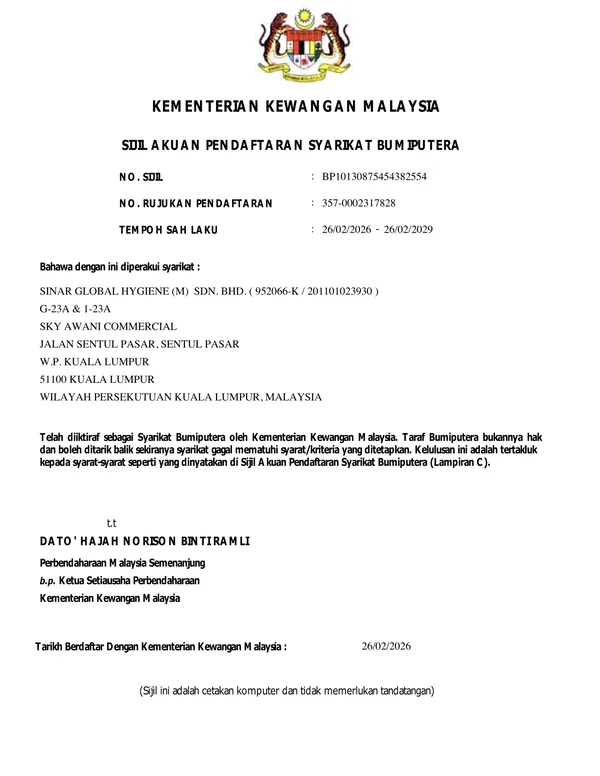 KEMENTERIAN KEWANGAN MALAYSIA

SIJIL AKUAN PENDAFTARAN SYARIKAT BUMIPUTERA

NO. SIJIL : BP10130875454382554

NO. RUJUKAN PENDAFTARAN : 357-0002317828

TEMPOH SAH LAKU : 26/02/2026 - 26/02/2029

Bahawa dengan ini diperakui syarikat :

SINAR GLOBAL HYGIENE (M) SDN. BHD. ( 952066-K / 201101023930 )
G-23A & 1-23A
SKY AWANI COMMERCIAL
JALAN SENTUL PASAR, SENTUL PASAR
W.P. KUALA LUMPUR
51100 KUALA LUMPUR
WILAYAH PERSEKUTUAN KUALA LUMPUR, MALAYSIA

Telah diiktiraf sebagai Syarikat Bumiputera oleh Kementerian Kewangan Malaysia. Taraf Bumiputera bukannya hak dan boleh ditarik balik sekiranya syarikat gagal mematuhi syarat/kriteria yang ditetapkan. Kelulusan ini adalah tertakluk kepada syarat-syarat seperti yang dinyatakan di Sijil Akuan Pendaftaran Syarikat Bumiputera (Lampiran C).

t.t
DATO' HAJAH NORISON BINTI RAMLI
Perbendaharaan Malaysia Semenanjung
b.p. Ketua Setiausaha Perbendaharaan
Kementerian Kewangan Malaysia

Tarikh Berdaftar Dengan Kementerian Kewangan Malaysia : 26/02/2026

(Sijil ini adalah cetakan komputer dan tidak memerlukan tandatangan)